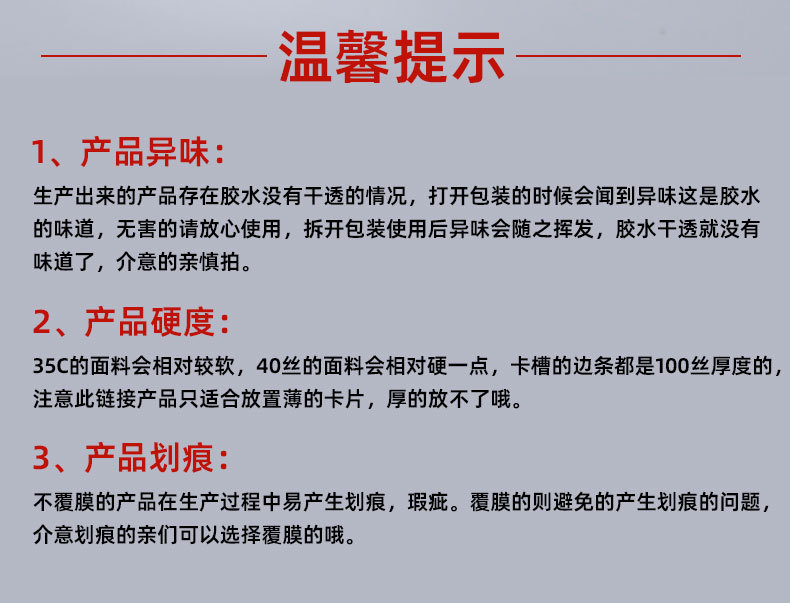 温馨提示

1、产品异味：

生产出来的产品存在胶水没有干透的情况，打开包装的时候会闻到异味这是胶水的味道，无害的请放心使用，拆开包装使用后异味会随之挥发，胶水干透就没有味道了，介意的亲慎拍。

2、产品硬度：

35C的面料会相对较软，40丝的面料会相对硬一点，卡槽的边条都是100丝厚度的，注意此链接产品只适合放置薄的卡片，厚的放不了哦。

3、产品划痕：

不覆膜的产品在生产过程中易产生划痕，瑕疵。覆膜的则避免的产生划痕的问题，介意划痕的亲们可以选择覆膜的哦。